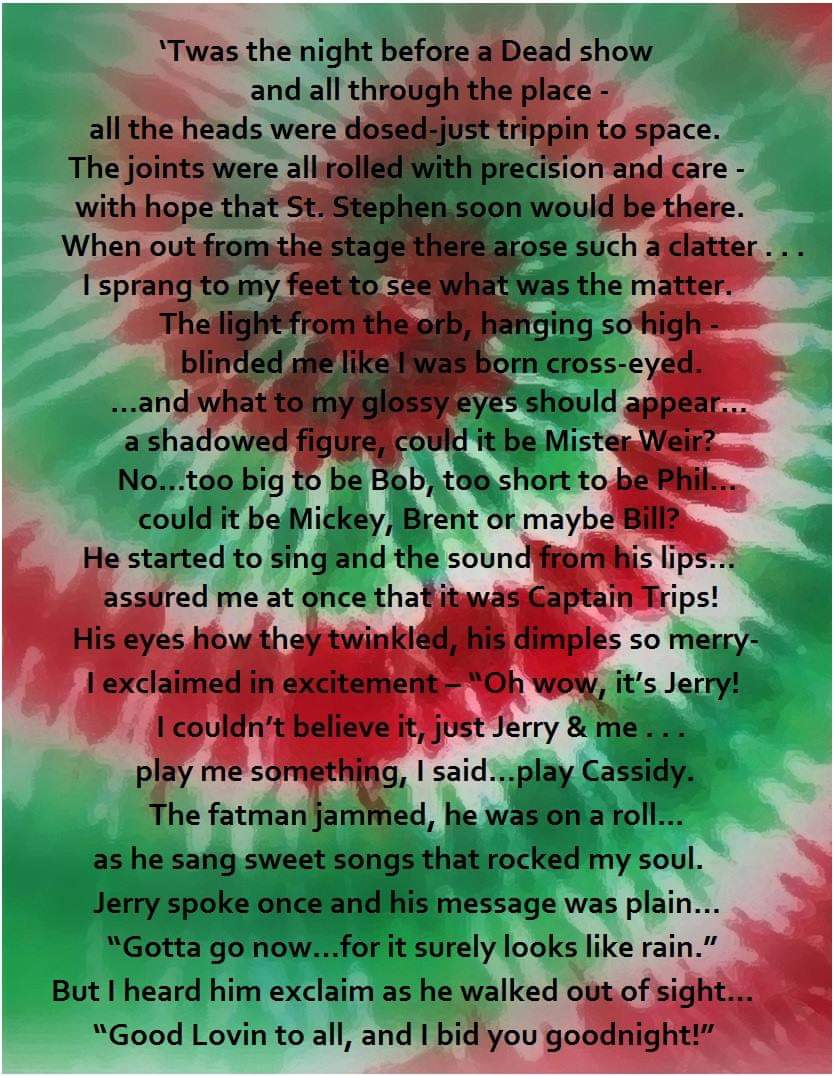 ‘Twas the night before a Dead show
and all through the place -
all the heads were dosed-just trippin to space.
The joints were all rolled with precision and care -
with hope that St. Stephen soon would be there.
When out from the stage there arose such a clatter . . .
I sprang to my feet to see what was the matter.
The light from the orb, hanging so high -
blinded me like I was born cross-eyed.
...and what to my glossy eyes should appear...
a shadowed figure, could it be Mister Weir?
No...too big to be Bob, too short to be Phil...
could it be Mickey, Brent or maybe Bill?
He started to sing and the sound from his lips...
assured me at once that it was Captain Trips!
His eyes how they twinkled, his dimples so merry-
I exclaimed in excitement – “Oh wow, it’s Jerry!
I couldn’t believe it, just Jerry & me . . .
play me something, I said...play Cassidy.
The fatman jammed, he was on a roll...
as he sang sweet songs that rocked my soul.
Jerry spoke once and his message was plain...
“Gotta go now...for it surely looks like rain.”
But I heard him exclaim as he walked out of sight...
“Good Lovin to all, and I bid you goodnight!”